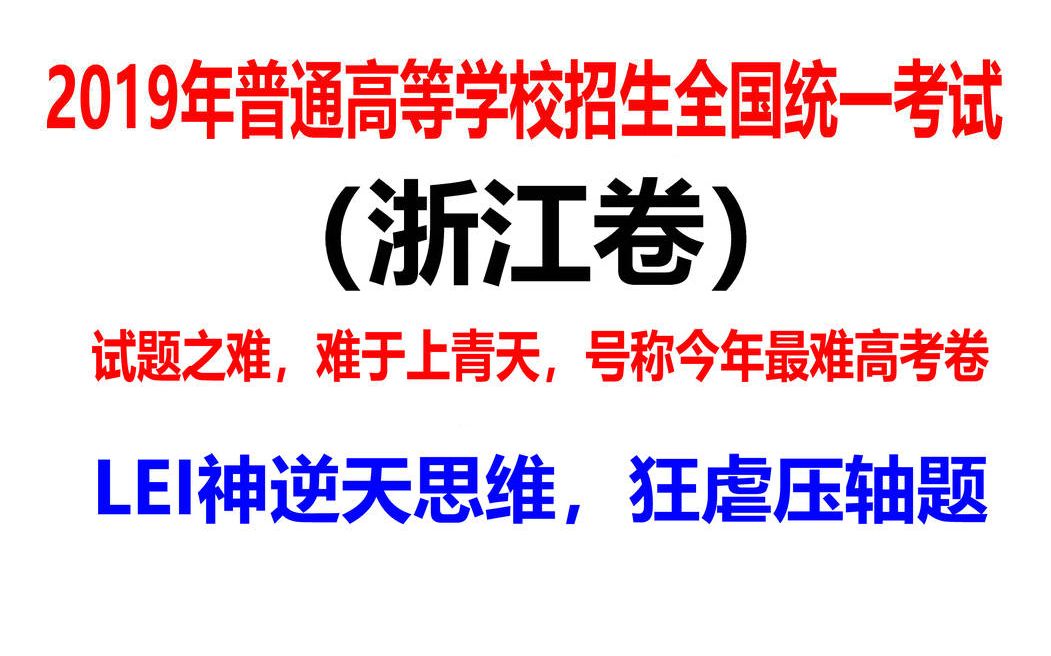 2019年普通高等学校招生全国统一考试

（浙江卷）

试题之难，难于上青天，号称今年最难高考卷

LEI神逆天思维，狂虐压轴题